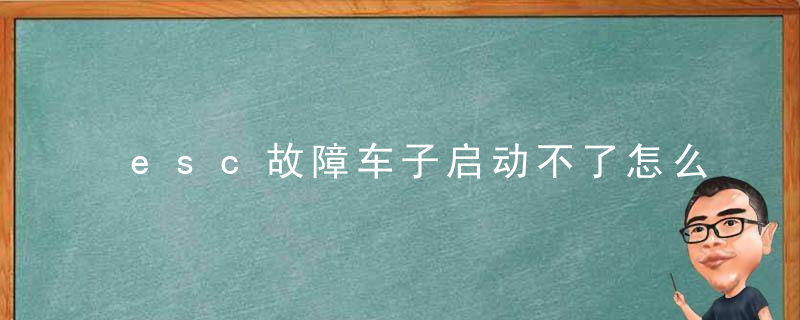 esc故障车子启动不了怎么